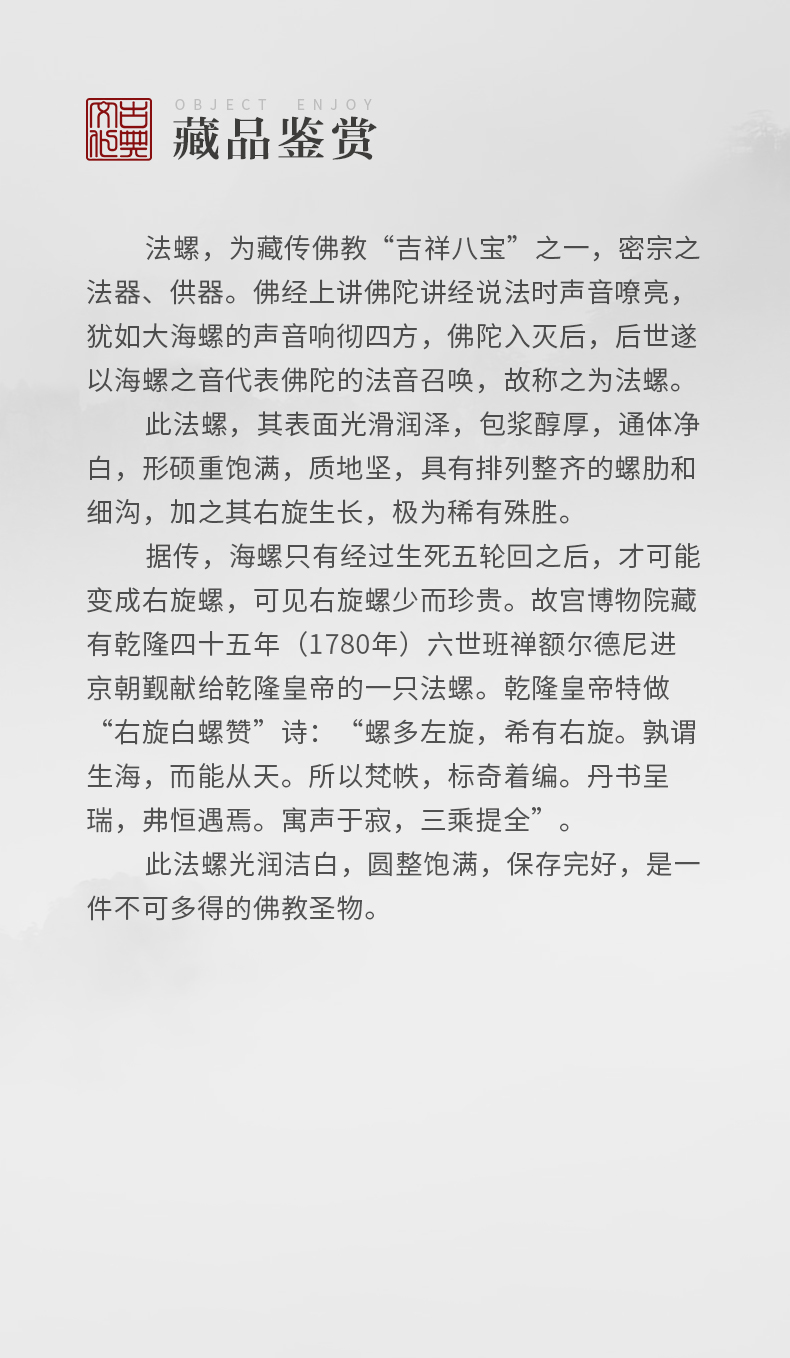 古典文化

OBJECT ENJOY
藏品鉴赏

法螺，为藏传佛教“吉祥八宝”之一，密宗之法器、供器。佛经上讲佛陀讲经说法时声音嘹亮，犹如大海螺的声音响彻四方，佛陀入灭后，后世遂以海螺之音代表佛陀的法音召唤，故称之为法螺。

此法螺，其表面光滑润泽，包浆醇厚，通体净白，形硕重饱满，质地坚，具有排列整齐的螺肋和细沟，加之其右旋生长，极为稀有殊胜。

据传，海螺只有经过生死五轮回之后，才可能变成右旋螺，可见右旋螺少而珍贵。故宫博物院藏有乾隆四十五年（1780年）六世班禅额尔德尼进京朝觐献给乾隆皇帝的一只法螺。乾隆皇帝特做“右旋白螺赞”诗：“螺多左旋，希有右旋。孰谓生海，而能从天。所以梵帙，标奇着编。丹书呈瑞，弗恒遇焉。寓声于寂，三乘提全”。

此法螺光润洁白，圆整饱满，保存完好，是一件不可多得的佛教圣物。